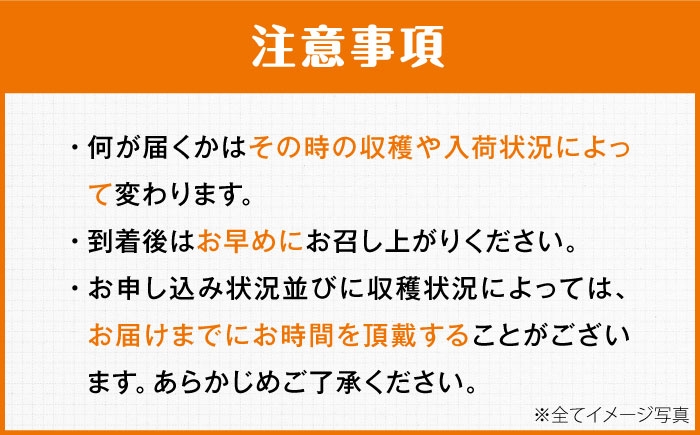 注意事項

・何が届くかはその時の収穫や入荷状況によって変わります。

・到着後はお早めにお召し上がりください。

・お申し込み状況並びに収穫状況によっては、お届けまでにお時間を頂戴することがございます。あらかじめご了承ください。

※全てイメージ写真